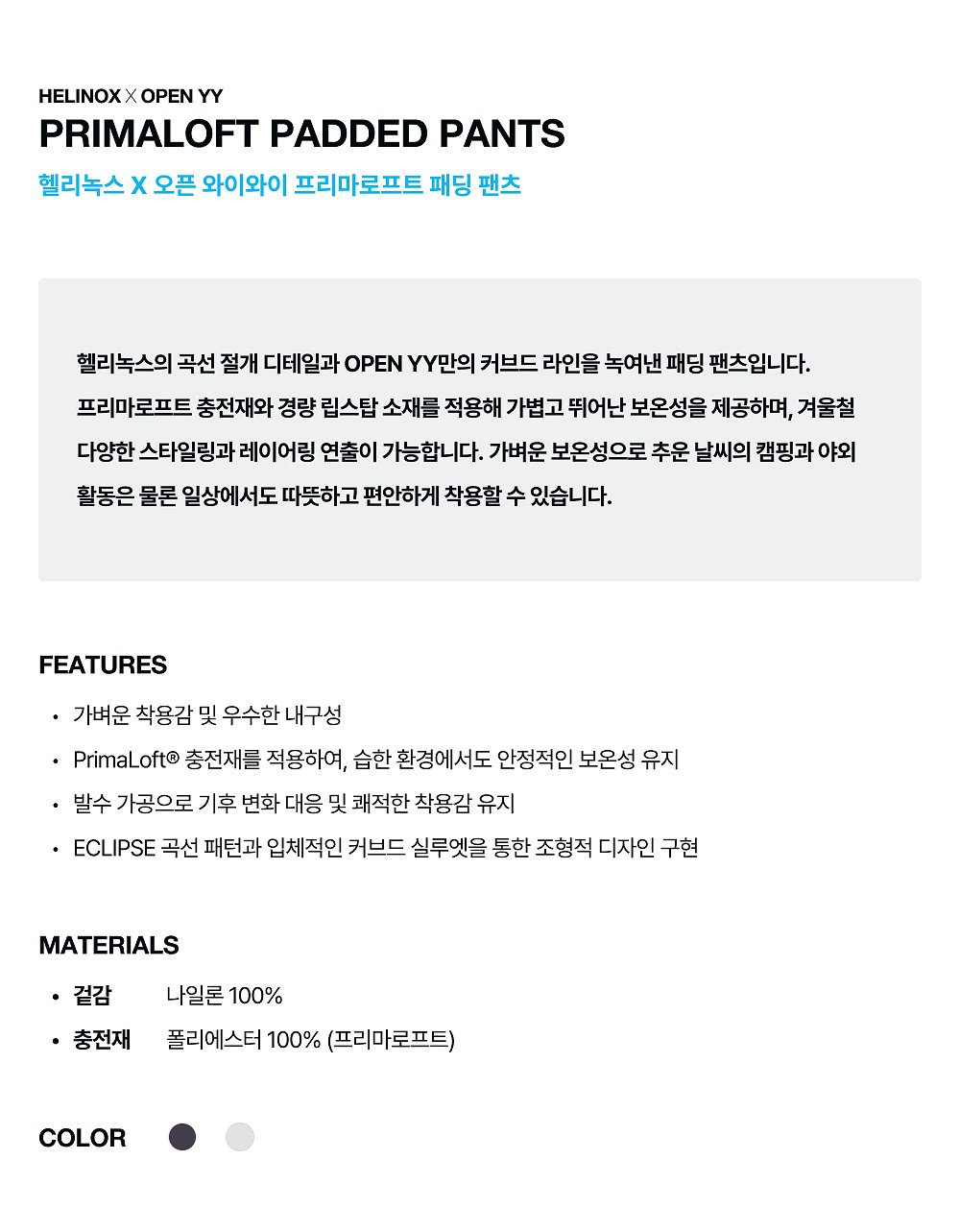 HELINOX X OPEN YY
PRIMALOFT PADDED PANTS
헬리녹스 X 오픈 와이와이 프리마로프트 패딩 팬츠

헬리녹스의 곡선 절개 디테일과 OPEN YY만의 커브드 라인을 녹여낸 패딩 팬츠입니다. 프리마로프트 충전재와 경량 립스탑 소재를 적용해 가볍고 뛰어난 보온성을 제공하며, 겨울철 다양한 스타일링과 레이어링 연출이 가능합니다. 가벼운 보온성으로 추운 날씨의 캠핑과 야외 활동은 물론 일상에서도 따뜻하고 편안하게 착용할 수 있습니다.

FEATURES

• 가벼운 착용감 및 우수한 내구성
• PrimaLoft® 충전재를 적용하여, 습한 환경에서도 안정적인 보온성 유지
• 발수 가공으로 기후 변화 대응 및 쾌적한 착용감 유지
• ECLIPSE 곡선 패턴과 입체적인 커브드 실루엣을 통한 조형적 디자인 구현

MATERIALS

• 겉감 나일론 100%
• 충전재 폴리에스터 100% (프리마로프트)

COLOR